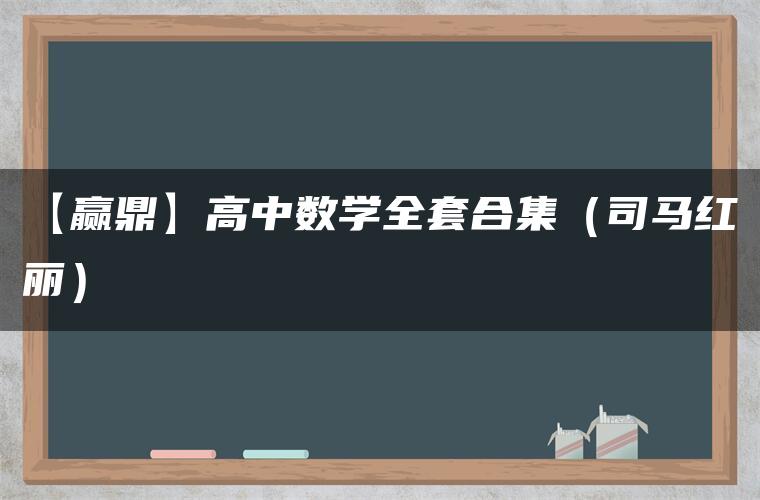 【赢鼎】高中数学全套合集（司马红丽）